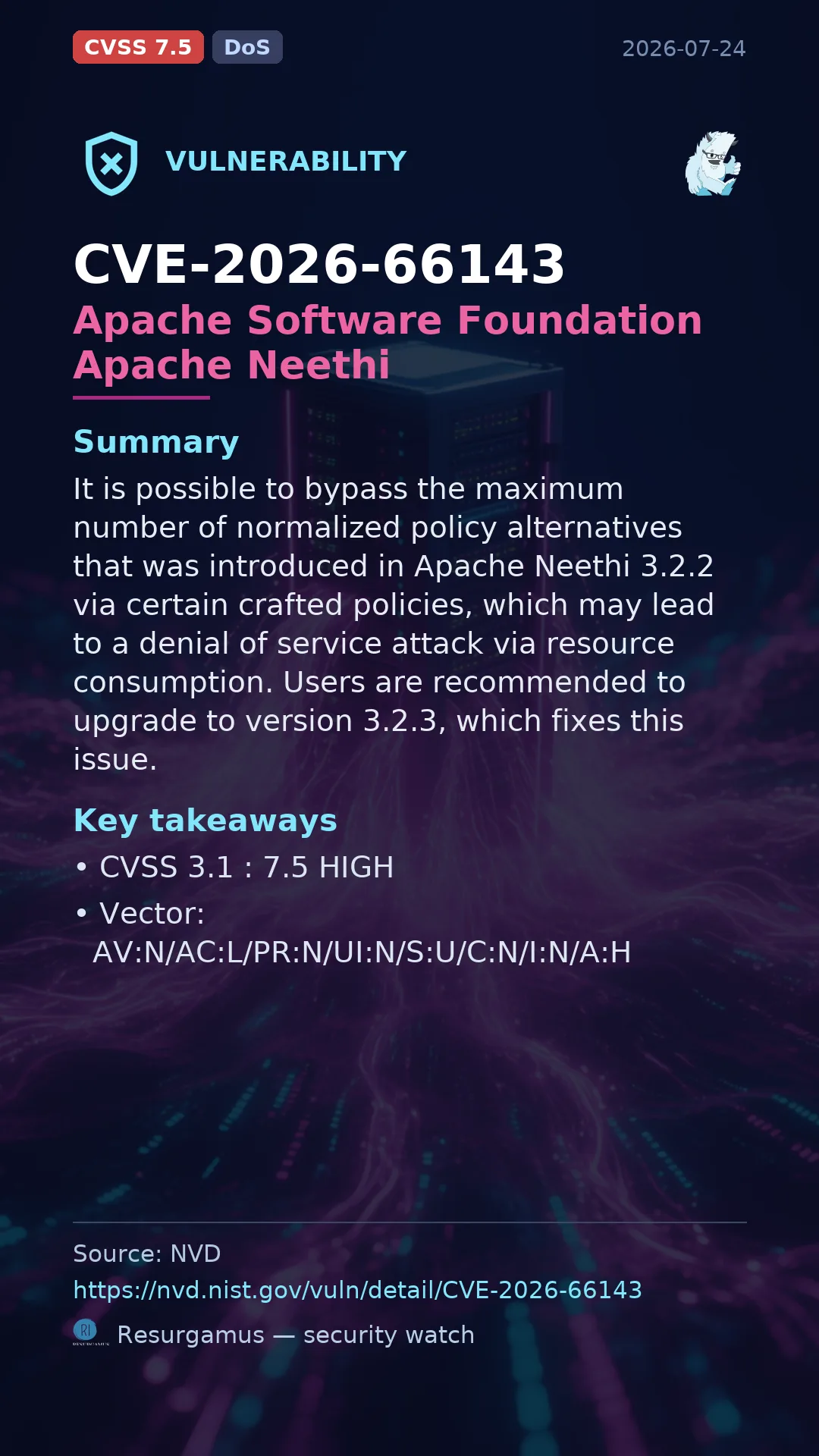 CVSS 7.5 DoS 2026-07-24

VULNERABILITY

CVE-2026-66143

Apache Software Foundation Apache Neethi

Summary

It is possible to bypass the maximum number of normalized policy alternatives that was introduced in Apache Neethi 3.2.2 via certain crafted policies, which may lead to a denial of service attack via resource consumption. Users are recommended to upgrade to version 3.2.3, which fixes this issue.

Key takeaways

• CVSS 3.1 : 7.5 HIGH

• Vector: AV:N/AC:L/PR:N/UI:N/S:U/C:N/I:N/A:H

Source: NVD

https://nvd.nist.gov/vuln/detail/CVE-2026-66143

Resurgamus — security watch